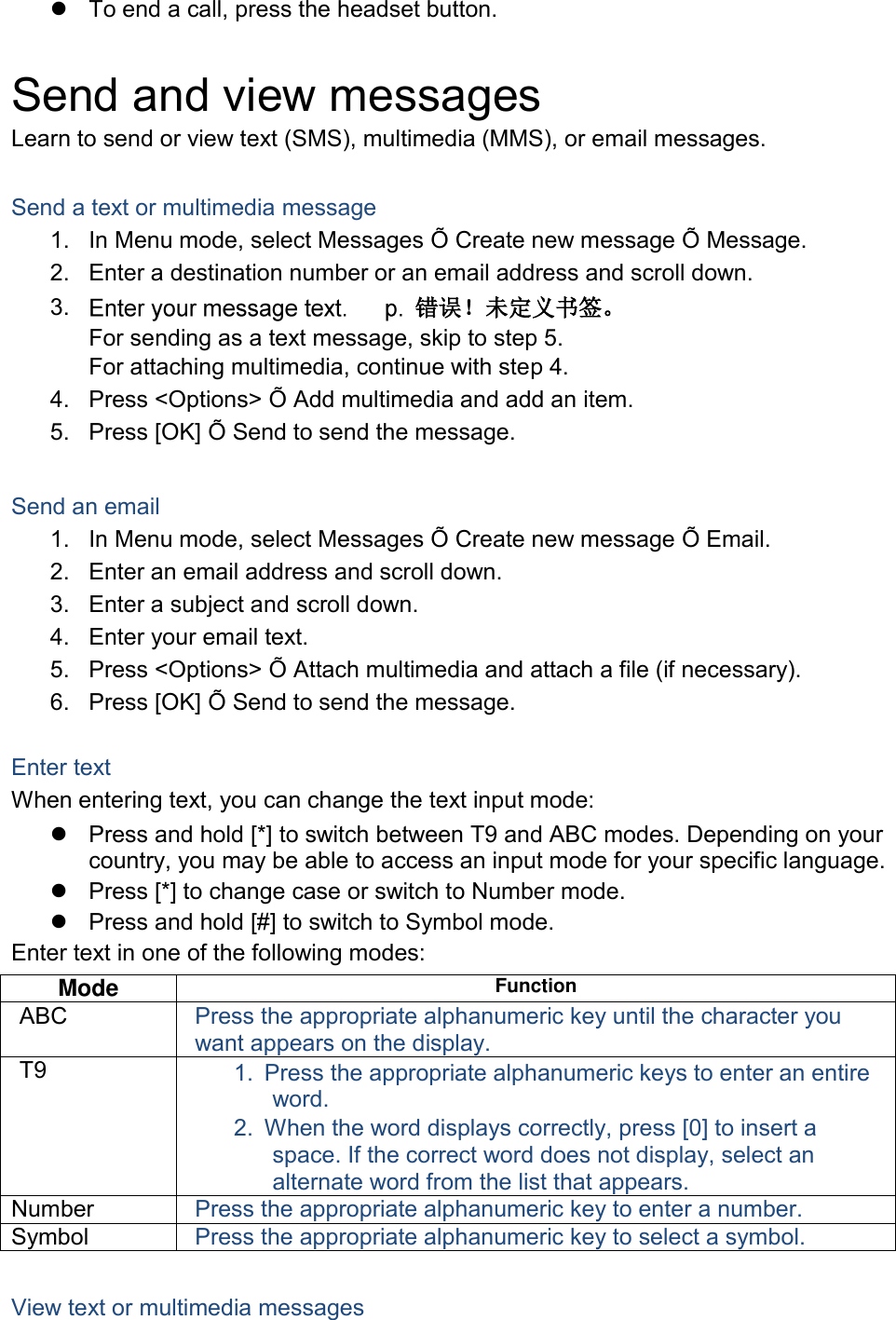 ● To end a call, press the headset button.

Send and view messages
Learn to send or view text (SMS), multimedia (MMS), or email messages.

Send a text or multimedia message
1. In Menu mode, select Messages Õ Create new message Õ Message.
2. Enter a destination number or an email address and scroll down.
3. Enter your message text. p. 错误！未定义书签。
For sending as a text message, skip to step 5.
For attaching multimedia, continue with step 4.
4. Press <Options> Õ Add multimedia and add an item.
5. Press [OK] Õ Send to send the message.

Send an email
1. In Menu mode, select Messages Õ Create new message Õ Email.
2. Enter an email address and scroll down.
3. Enter a subject and scroll down.
4. Enter your email text.
5. Press <Options> Õ Attach multimedia and attach a file (if necessary).
6. Press [OK] Õ Send to send the message.

Enter text
When entering text, you can change the text input mode:
● Press and hold [*] to switch between T9 and ABC modes. Depending on your country, you may be able to access an input mode for your specific language.
● Press [*] to change case or switch to Number mode.
● Press and hold [#] to switch to Symbol mode.
Enter text in one of the following modes:

| Mode | Function |
|---|---|
| ABC | Press the appropriate alphanumeric key until the character you want appears on the display. |
| T9 | 1. Press the appropriate alphanumeric keys to enter an entire word. 2. When the word displays correctly, press [0] to insert a space. If the correct word does not display, select an alternate word from the list that appears. |
| Number | Press the appropriate alphanumeric key to enter a number. |
| Symbol | Press the appropriate alphanumeric key to select a symbol. |

View text or multimedia messages